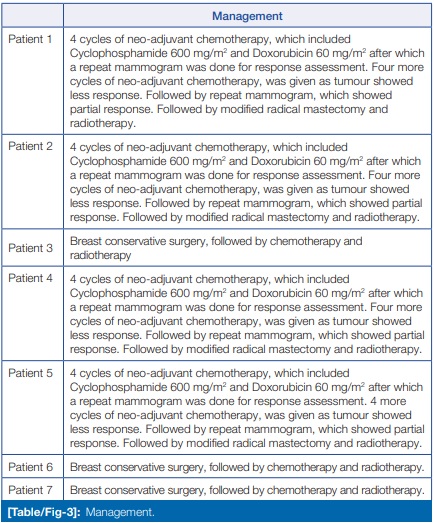 | | Management |
|---|---|
| Patient 1 | 4 cycles of neo-adjuvant chemotherapy, which included Cyclophosphamide 600 mg/m$^2$ and Doxorubicin 60 mg/m$^2$ after which a repeat mammogram was done for response assessment. Four more cycles of neo-adjuvant chemotherapy, was given as tumour showed less response. Followed by repeat mammogram, which showed partial response. Followed by modified radical mastectomy and radiotherapy. |
| Patient 2 | 4 cycles of neo-adjuvant chemotherapy, which included Cyclophosphamide 600 mg/m$^2$ and Doxorubicin 60 mg/m$^2$ after which a repeat mammogram was done for response assessment. Four more cycles of neo-adjuvant chemotherapy, was given as tumour showed less response. Followed by repeat mammogram, which showed partial response. Followed by modified radical mastectomy and radiotherapy. |
| Patient 3 | Breast conservative surgery, followed by chemotherapy and radiotherapy |
| Patient 4 | 4 cycles of neo-adjuvant chemotherapy, which included Cyclophosphamide 600 mg/m$^2$ and Doxorubicin 60 mg/m$^2$ after which a repeat mammogram was done for response assessment. Four more cycles of neo-adjuvant chemotherapy, was given as tumour showed less response. Followed by repeat mammogram, which showed partial response. Followed by modified radical mastectomy and radiotherapy. |
| Patient 5 | 4 cycles of neo-adjuvant chemotherapy, which included Cyclophosphamide 600 mg/m$^2$ and Doxorubicin 60 mg/m$^2$ after which a repeat mammogram was done for response assessment. 4 more cycles of neo-adjuvant chemotherapy, was given as tumour showed less response. Followed by repeat mammogram, which showed partial response. Followed by modified radical mastectomy and radiotherapy. |
| Patient 6 | Breast conservative surgery, followed by chemotherapy and radiotherapy. |
| Patient 7 | Breast conservative surgery, followed by chemotherapy and radiotherapy. |

[Table/Fig-3]: Management.